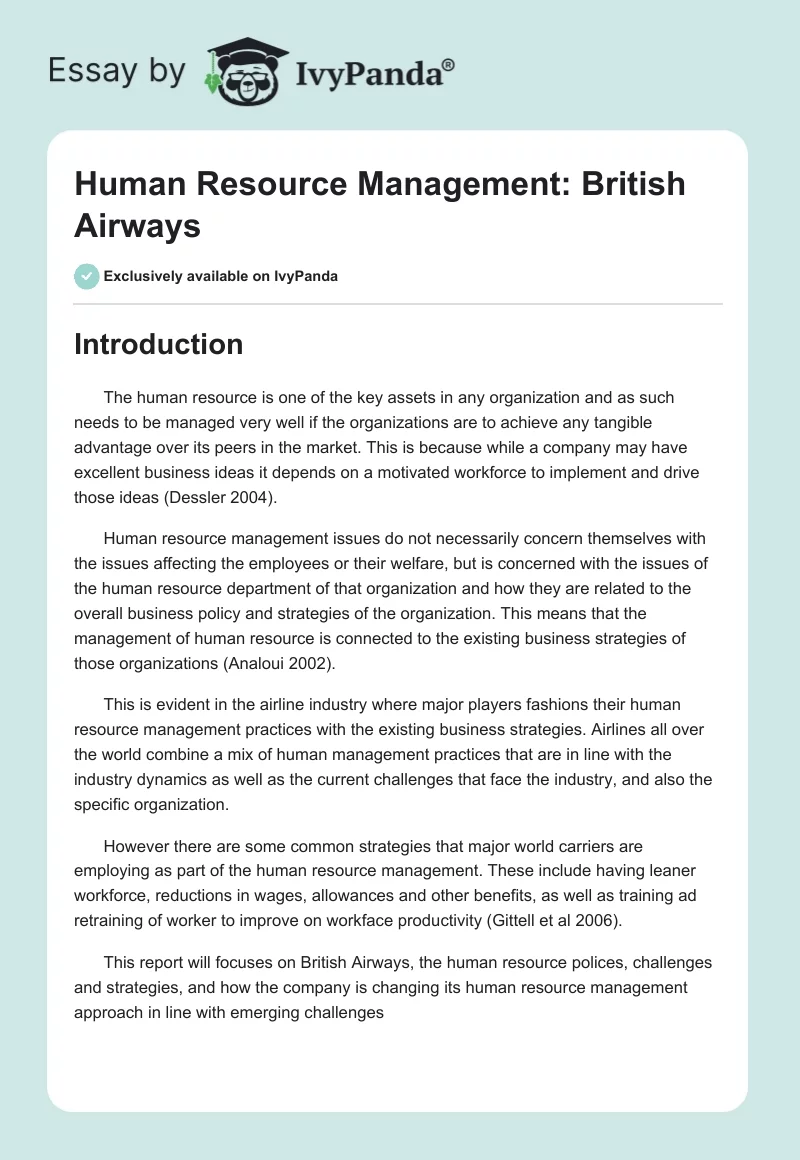 Essay by IvyPanda®

Human Resource Management: British Airways

Exclusively available on IvyPanda

Introduction

The human resource is one of the key assets in any organization and as such needs to be managed very well if the organizations are to achieve any tangible advantage over its peers in the market. This is because while a company may have excellent business ideas it depends on a motivated workforce to implement and drive those ideas (Dessler 2004).

Human resource management issues do not necessarily concern themselves with the issues affecting the employees or their welfare, but is concerned with the issues of the human resource department of that organization and how they are related to the overall business policy and strategies of the organization. This means that the management of human resource is connected to the existing business strategies of those organizations (Analoui 2002).

This is evident in the airline industry where major players fashions their human resource management practices with the existing business strategies. Airlines all over the world combine a mix of human management practices that are in line with the industry dynamics as well as the current challenges that face the industry, and also the specific organization.

However there are some common strategies that major world carriers are employing as part of the human resource management. These include having leaner workforce, reductions in wages, allowances and other benefits, as well as training ad retraining of worker to improve on workface productivity (Gittell et al 2006).

This report will focuses on British Airways, the human resource polices, challenges and strategies, and how the company is changing its human resource management approach in line with emerging challenges